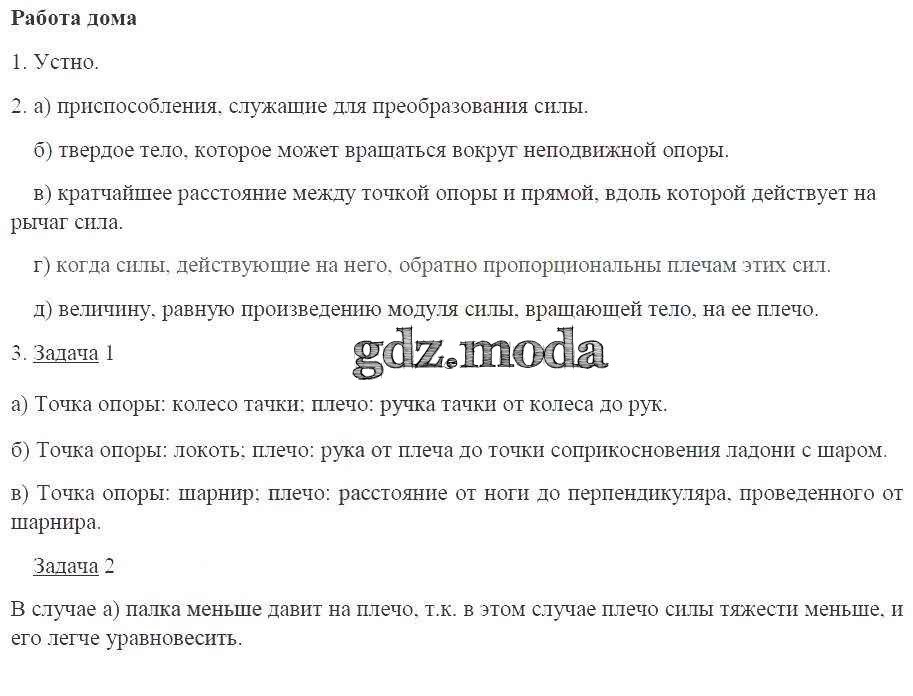 Работа дома

1. Устно.

2. а) приспособления, служащие для преобразования силы.

б) твердое тело, которое может вращаться вокруг неподвижной опоры.

в) кратчайшее расстояние между точкой опоры и прямой, вдоль которой действует на рычаг сила.

г) когда силы, действующие на него, обратно пропорциональны плечам этих сил.

д) величину, равную произведению модуля силы, вращающей тело, на ее плечо.

3. Задача 1

gdz.moda

а) Точка опоры: колесо тачки; плечо: ручка тачки от колеса до рук.

б) Точка опоры: локоть; плечо: рука от плеча до точки соприкосновения ладони с шаром.

в) Точка опоры: шарнир; плечо: расстояние от ноги до перпендикуляра, проведенного от шарнира.

Задача 2

В случае а) палка меньше давит на плечо, т.к. в этом случае плечо силы тяжести меньше, и его легче уравновесить.